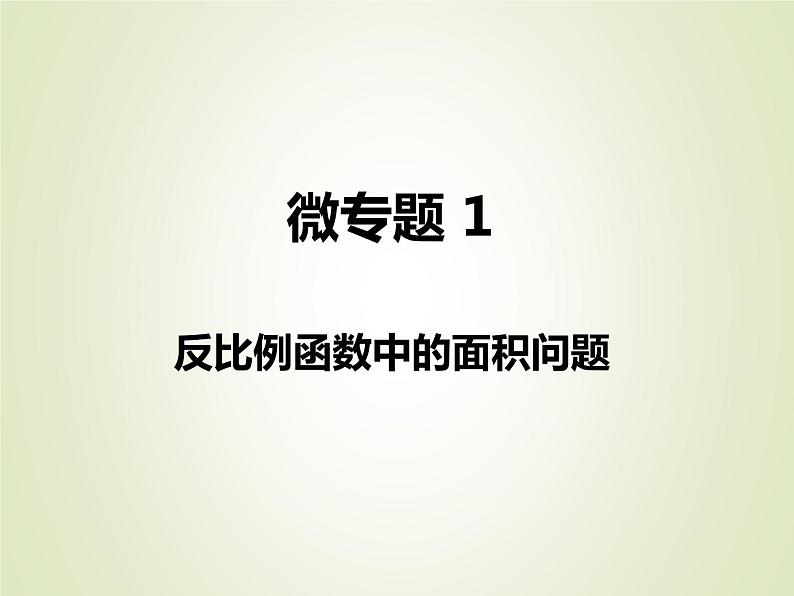 微专题 1

反比例函数中的面积问题